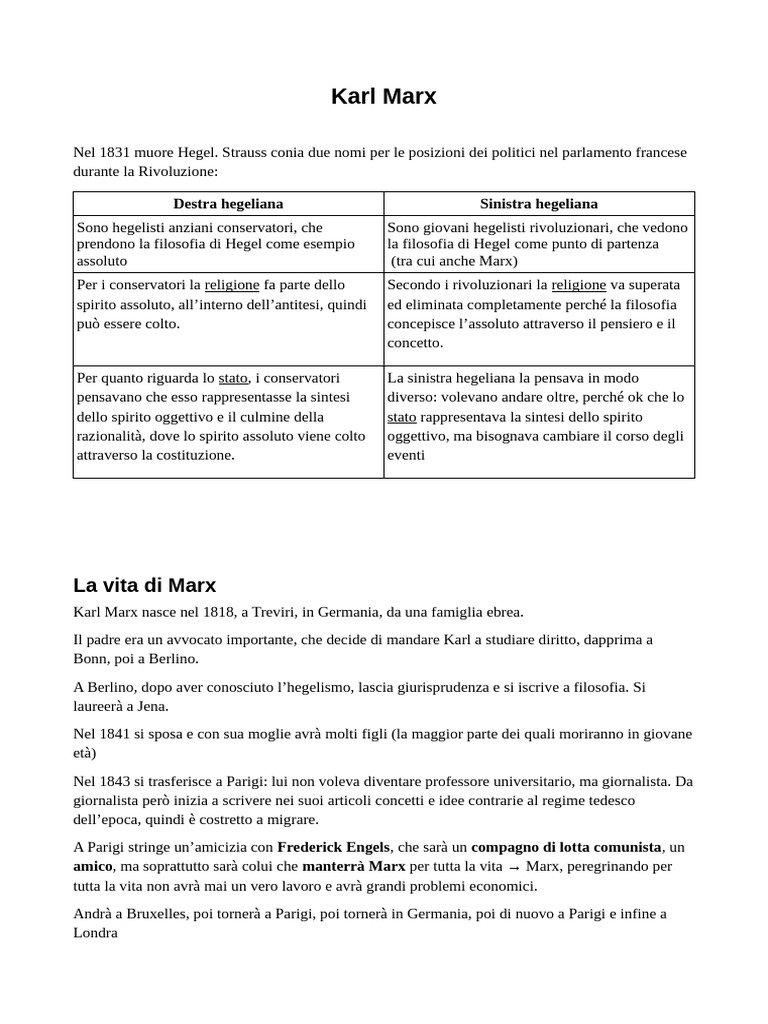 Karl Marx

Nel 1831 muore Hegel. Strauss conia due nomi per le posizioni dei politici nel parlamento francese durante la Rivoluzione:

| Destra hegeliana | Sinistra hegeliana |
|---|---|
| Sono hegelisti anziani conservatori, che prendono la filosofia di Hegel come esempio assoluto | Sono giovani hegelisti rivoluzionari, che vedono la filosofia di Hegel come punto di partenza (tra cui anche Marx) |
| Per i conservatori la religione fa parte dello spirito assoluto, all'interno dell'antitesi, quindi può essere colto. | Secondo i rivoluzionari la religione va superata ed eliminata completamente perché la filosofia concepisce l'assoluto attraverso il pensiero e il concetto. |
| Per quanto riguarda lo stato, i conservatori pensavano che esso rappresentasse la sintesi dello spirito oggettivo e il culmine della razionalità, dove lo spirito assoluto viene colto attraverso la costituzione. | La sinistra hegeliana la pensava in modo diverso: volevano andare oltre, perché ok che lo stato rappresentava la sintesi dello spirito oggettivo, ma bisognava cambiare il corso degli eventi |

La vita di Marx

Karl Marx nasce nel 1818, a Treviri, in Germania, da una famiglia ebrea.

Il padre era un avvocato importante, che decide di mandare Karl a studiare diritto, dapprima a Bonn, poi a Berlino.

A Berlino, dopo aver conosciuto l'hegelismo, lascia giurisprudenza e si iscrive a filosofia. Si laureerà a Jena.

Nel 1841 si sposa e con sua moglie avrà molti figli (la maggior parte dei quali moriranno in giovane età)

Nel 1843 si trasferisce a Parigi: lui non voleva diventare professore universitario, ma giornalista. Da giornalista però inizia a scrivere nei suoi articoli concetti e idee contrarie al regime tedesco dell'epoca, quindi è costretto a migrare.

A Parigi stringe un'amicizia con Frederick Engels, che sarà un compagno di lotta comunista, un amico, ma soprattutto sarà colui che manterrà Marx per tutta la vita → Marx, peregrinando per tutta la vita non avrà mai un vero lavoro e avrà grandi problemi economici.

Andrà a Bruxelles, poi tornerà a Parigi, poi tornerà in Germania, poi di nuovo a Parigi e infine a Londra